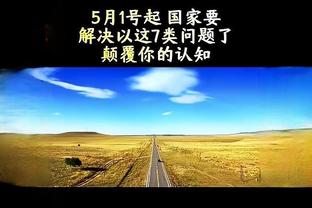 5月1号起 国家要
解决以这7类问题了
颠覆你的认知